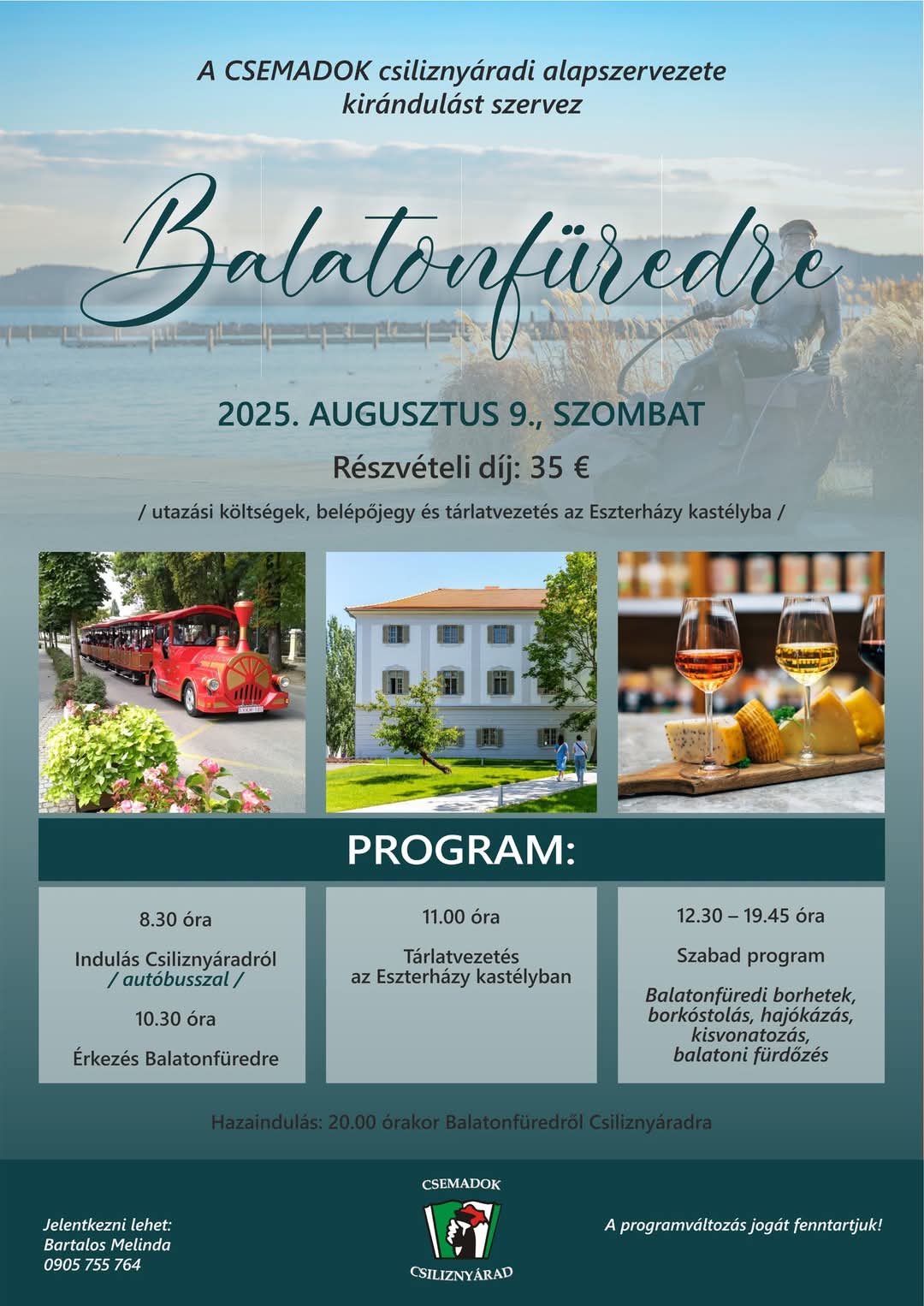 A CSEMADOK csiliznyáradi alapszervezete kirándulást szervez

Balatonfüredre

2025. AUGUSZTUS 9., SZOMBAT

Részvételi díj: 35 €

/ utazási költségek, belépőjegy és tárlatvezetés az Eszterházy kastélyba /

PROGRAM:

8.30 óra

Indulás Csiliznyáradról
/ autóbusszal /

10.30 óra

Érkezés Balatonfüredre

11.00 óra

Tárlatvezetés
az Eszterházy kastélyban

12.30 – 19.45 óra

Szabad program

Balatonfüredi borhetek,
borkóstolás, hajókázás,
kisvonatozás,
balatoni fürdőzés

Hazaindulás: 20.00 órakor Balatonfüredről Csiliznyáradra

Jelentkezni lehet:
Bartalos Melinda
0905 755 764

CSEMADOK
CSILIZNYÁRAD

A programváltozás jogát fenntartjuk!